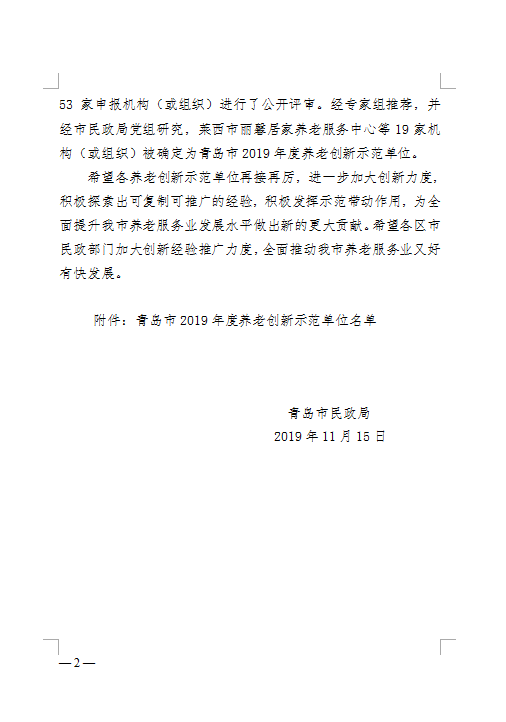 53 家申报机构（或组织）进行了公开评审。经专家组推荐，并经市民政局党组研究，莱西市丽馨居家养老服务中心等 19 家机构（或组织）被确定为青岛市 2019 年度养老创新示范单位。

希望各养老创新示范单位再接再厉，进一步加大创新力度，积极探索出可复制可推广的经验，积极发挥示范带动作用，为全面提升我市养老服务业发展水平做出新的更大贡献。希望各区市民政部门加大创新经验推广力度，全面推动我市养老服务业又好有快发展。

附件：青岛市 2019 年度养老创新示范单位名单

青岛市民政局
2019 年 11 月 15 日

—2—